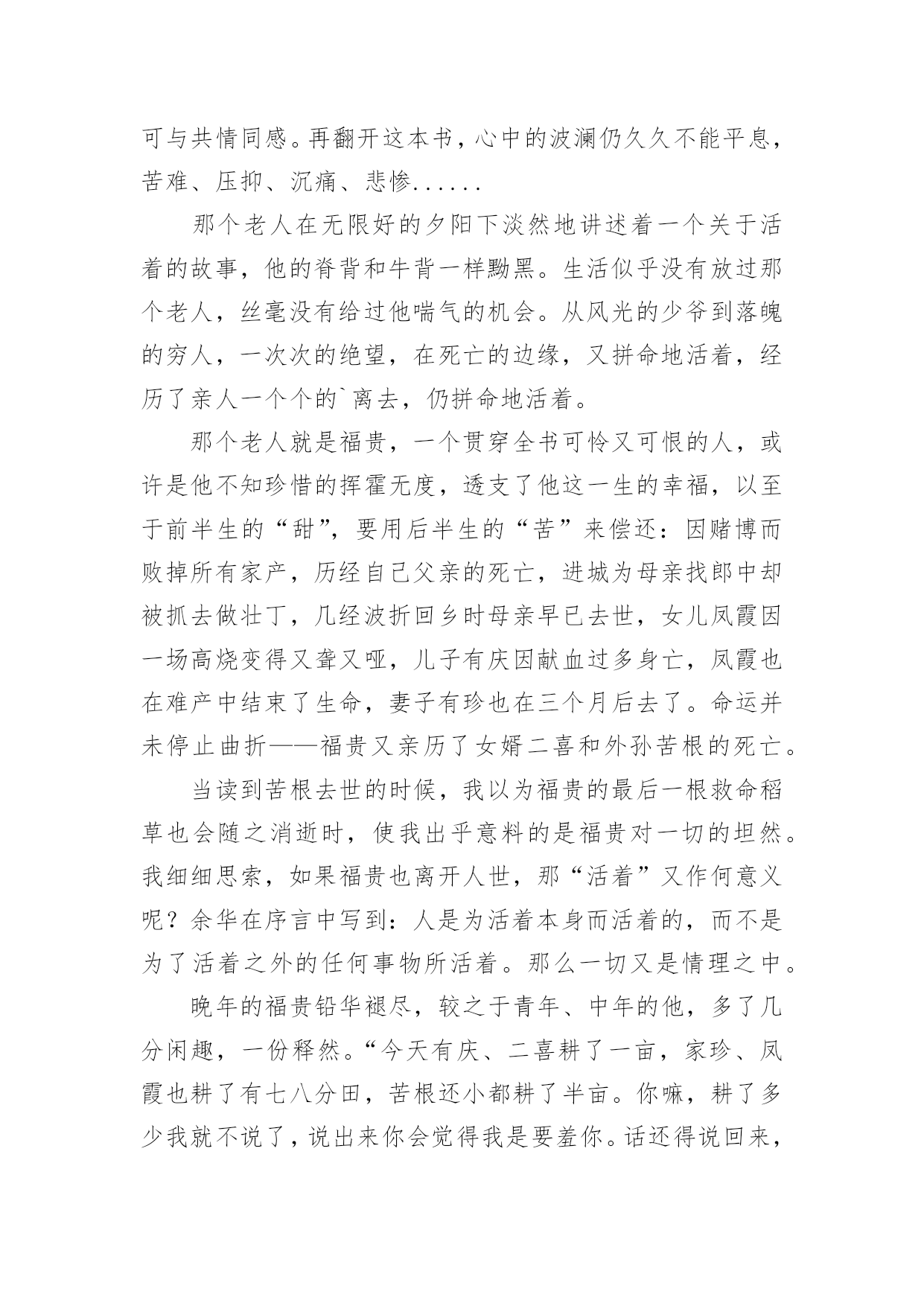 可与共情同感。再翻开这本书，心中的波澜仍久久不能平息，苦难、压抑、沉痛、悲惨......

那个老人在无限好的夕阳下淡然地讲述着一个关于活着的故事，他的脊背和牛背一样黝黑。生活似乎没有放过那个老人，丝毫没有给过他喘气的机会。从风光的少爷到落魄的穷人，一次次的绝望，在死亡的边缘，又拼命地活着，经历了亲人一个个的`离去，仍拼命地活着。

那个老人就是福贵，一个贯穿全书可怜又可恨的人，或许是他不知珍惜的挥霍无度，透支了他这一生的幸福，以至于前半生的“甜”，要用后半生的“苦”来偿还：因赌博而败掉所有家产，历经自己父亲的死亡，进城为母亲找郎中却被抓去做壮丁，几经波折回乡时母亲早已去世，女儿凤霞因一场高烧变得又聋又哑，儿子有庆因献血过多身亡，凤霞也在难产中结束了生命，妻子有珍也在三个月后去了。命运并未停止曲折——福贵又亲历了女婿二喜和外孙苦根的死亡。

当读到苦根去世的时候，我以为福贵的最后一根救命稻草也会随之消逝时，使我出乎意料的是福贵对一切的坦然。我细细思索，如果福贵也离开人世，那“活着”又作何意义呢？余华在序言中写到：人是为活着本身而活着的，而不是为了活着之外的任何事物所活着。那么一切又是情理之中。

晚年的福贵铅华褪尽，较之于青年、中年的他，多了几分闲趣，一份释然。“今天有庆、二喜耕了一亩，家珍、凤霞也耕了有七八分田，苦根还小都耕了半亩。你嘛，耕了多少我就不说了，说出来你会觉得我是要羞你。话还得说回来，